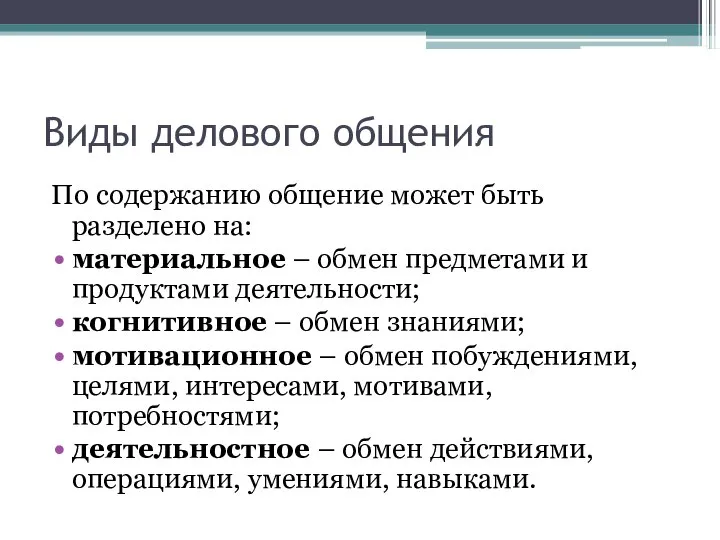 Виды делового общения

По содержанию общение может быть разделено на:

• материальное – обмен предметами и продуктами деятельности;
• когнитивное – обмен знаниями;
• мотивационное – обмен побуждениями, целями, интересами, мотивами, потребностями;
• деятельностное – обмен действиями, операциями, умениями, навыками.